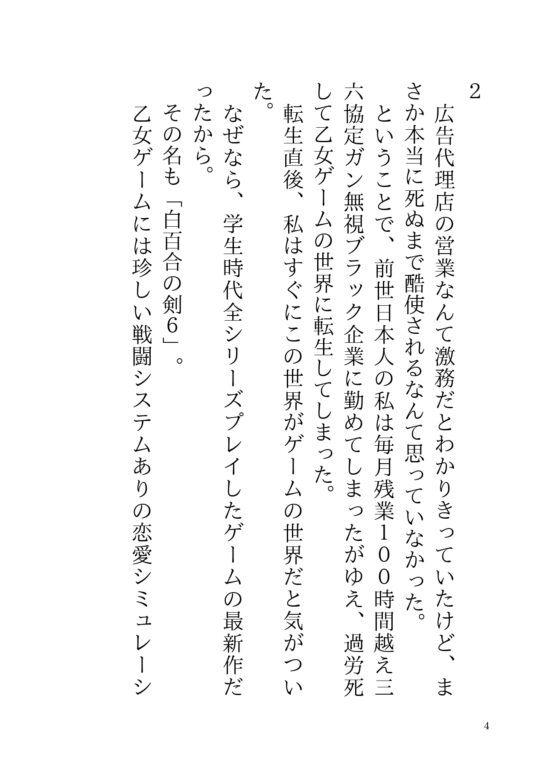 2

広告代理店の営業なんて激務だとわかりきっていたけど、まさか本当に死ぬまで酷使されるなんて思っていなかった。

ということで、前世日本人の私は毎月残業１００時間越え三六協定ガン無視ブラック企業に勤めてしまったがゆえ、過労死して乙女ゲームの世界に転生してしまった。

転生直後、私はすぐにこの世界がゲームの世界だと気がついた。

なぜなら、学生時代全シリーズプレイしたゲームの最新作だったから。

その名も「白百合の剣６」。

乙女ゲームには珍しい戦闘システムありの恋愛シミュレーシ

4